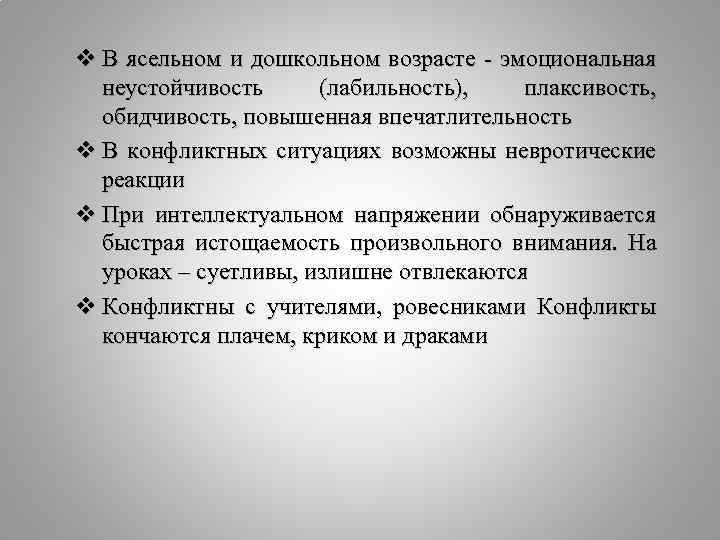 ❖ В ясельном и дошкольном возрасте - эмоциональная неустойчивость (лабильность), плаксивость, обидчивость, повышенная впечатлительность

❖ В конфликтных ситуациях возможны невротические реакции

❖ При интеллектуальном напряжении обнаруживается быстрая истощаемость произвольного внимания. На уроках – суетливы, излишне отвлекаются

❖ Конфликтны с учителями, ровесниками Конфликты кончаются плачем, криком и драками